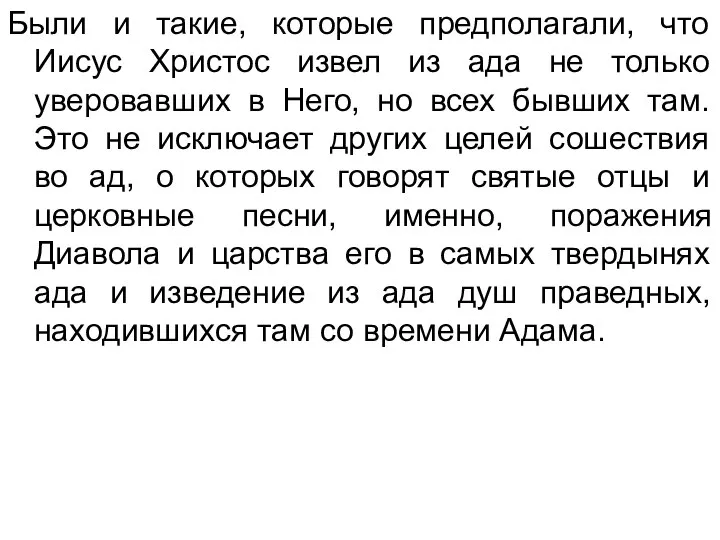 Были и такие, которые предполагали, что Иисус Христос извел из ада не только уверовавших в Него, но всех бывших там. Это не исключает других целей сошествия во ад, о которых говорят святые отцы и церковные песни, именно, поражения Диавола и царства его в самых твердынях ада и изведение из ада душ праведных, находившихся там со времени Адама.